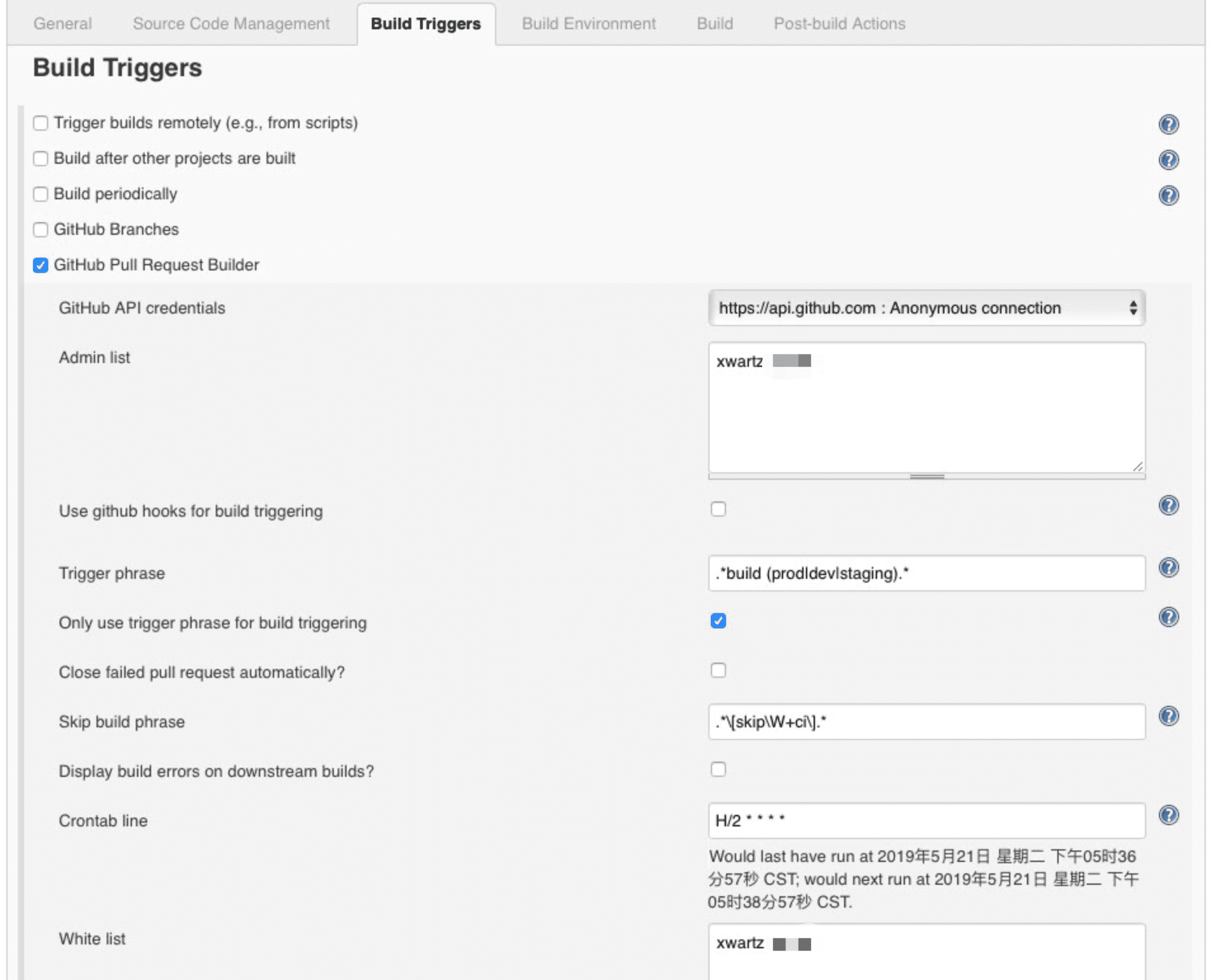 General Source Code Management Build Triggers Build Environment Build Post-build Actions

Build Triggers

Trigger builds remotely (e.g., from scripts)

Build after other projects are built

Build periodically

GitHub Branches

GitHub Pull Request Builder

GitHub API credentials https://api.github.com : Anonymous connection

Admin list xwartz

Use github hooks for build triggering

Trigger phrase .*build (prod|dev|staging).*

Only use trigger phrase for build triggering

Close failed pull request automatically?

Skip build phrase .*\[skip\W+ci\].*

Display build errors on downstream builds?

Crontab line H/2 * * * *

Would last have run at 2019年5月21日 星期二 下午05时36分57秒 CST; would next run at 2019年5月21日 星期二 下午05时38分57秒 CST.

White list xwartz